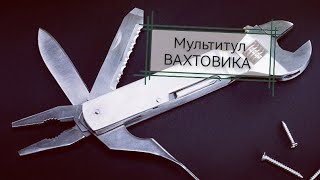 Мультитул
ВАХТОВИКА